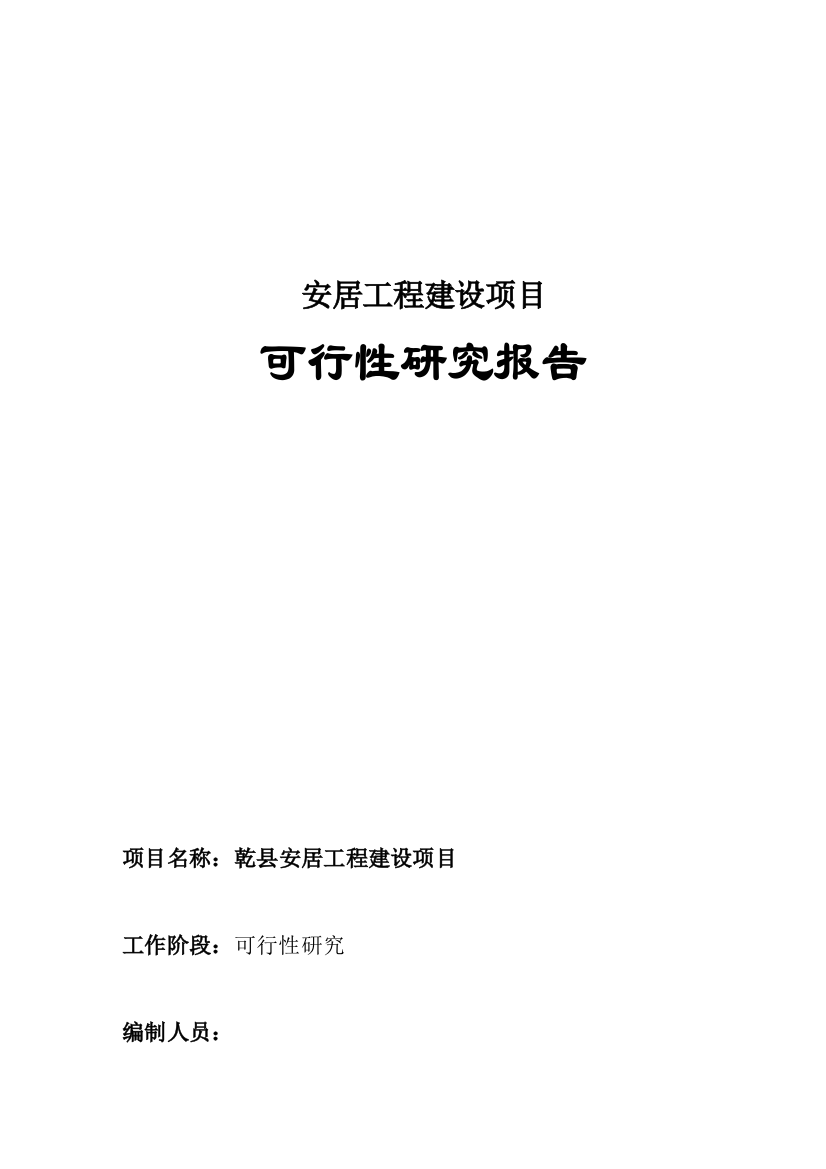 安居工程建设项目

可行性研究报告

项目名称：乾县安居工程建设项目

工作阶段：可行性研究

编制人员：